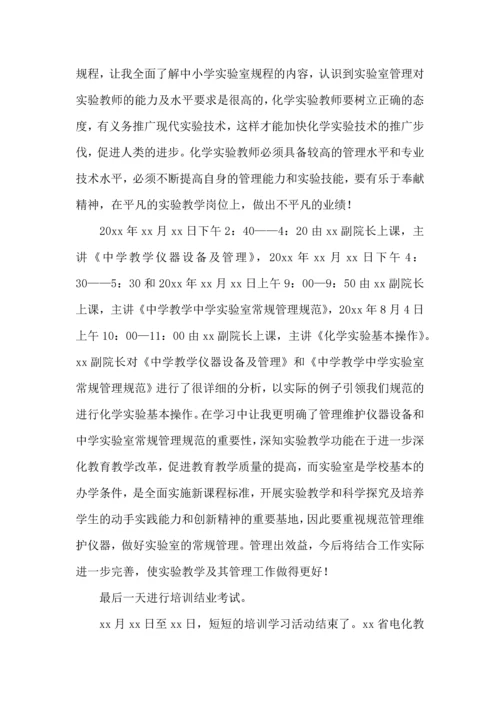 规程，让我全面了解中小学实验室规程的内容，认识到实验室管理对实验教师的能力及水平要求是很高的，化学实验教师要树立正确的态度，有义务推广现代实验技术，这样才能加快化学实验技术的推广步伐，促进人类的进步。化学实验教师必须具备较高的管理水平和专业技术水平，必须不断提高自身的管理能力和实验技能，要有乐于奉献精神，在平凡的实验教学岗位上，做出不平凡的业绩！

20xx 年 xx 月 xx 日下午 2：40——4：20 由 xx 副院长上课，主讲《中学教学仪器设备及管理》，20xx 年 xx 月 xx 日下午 4：30——5：30 和 20xx 年 xx 月 xx 日上午 9：00—9：50 由 xx 副院长上课，主讲《中学教学中学实验室常规管理规范》，20xx 年 8 月 4 日上午 10：00—11：00 由 xx 副院长上课，主讲《化学实验基本操作》。xx 副院长对《中学教学仪器设备及管理》和《中学教学中学实验室常规管理规范》进行了很详细的分析，以实际的例子引领我们规范的进行化学实验基本操作。在学习中让我更明确了管理维护仪器设备和中学实验室常规管理规范的重要性，深知实验教学功能在于进一步深化教育教学改革，促进教育教学质量的提高，而实验室是学校基本的办学条件，是全面实施新课程标准，开展实验教学和科学探究及培养学生的动手实践能力和创新精神的重要基地，因此要重视规范管理维护仪器，做好实验室的常规管理。管理出效益，今后将结合工作实际进一步完善，使实验教学及其管理工作做得更好！

最后一天进行培训结业考试。

xx 月 xx 日至 xx 日，短短的培训学习活动结束了。xx 省电化教